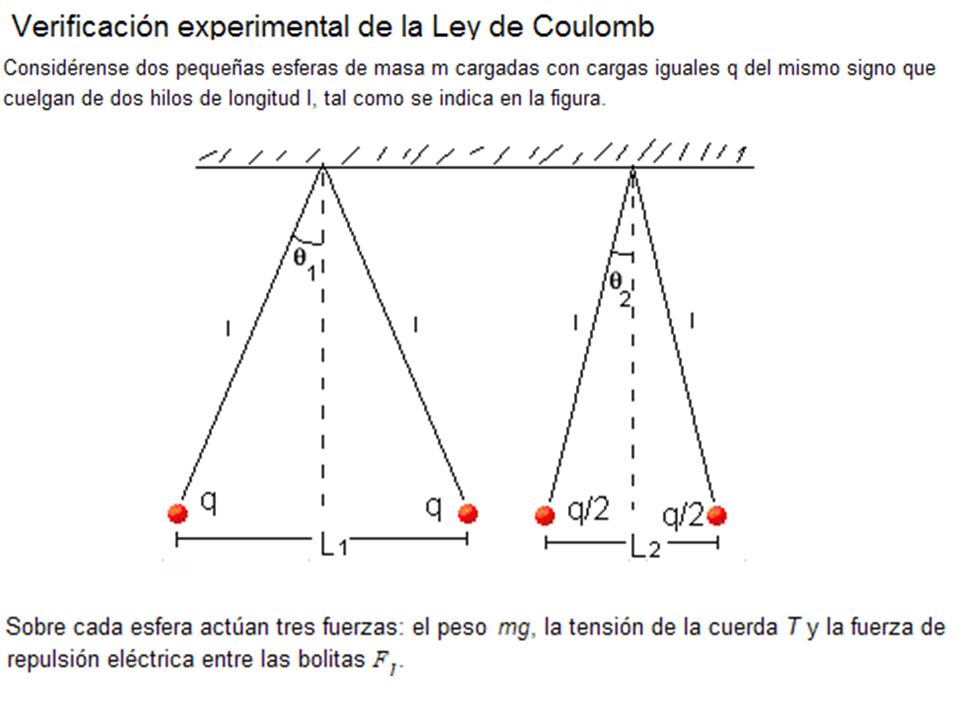 Verificación experimental de la Ley de Coulomb

Considérense dos pequeñas esferas de masa m cargadas con cargas iguales q del mismo signo que cuelgan de dos hilos de longitud l, tal como se indica en la figura.

$\theta_1$
l
l
q
q
$L_1$

$\theta_2$
l
l
q/2
q/2
$L_2$

Sobre cada esfera actúan tres fuerzas: el peso $mg$, la tensión de la cuerda $T$ y la fuerza de repulsión eléctrica entre las bolitas $F_1$.